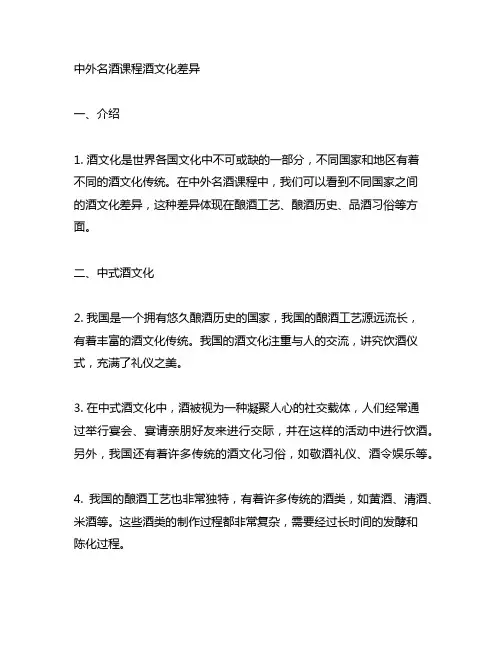 中外名酒课程酒文化差异

一、介绍

1. 酒文化是世界各国文化中不可或缺的一部分，不同国家和地区有着不同的酒文化传统。在中外名酒课程中，我们可以看到不同国家之间的酒文化差异，这种差异体现在酿酒工艺、酿酒历史、品酒习俗等方面。

二、中式酒文化

2. 我国是一个拥有悠久酿酒历史的国家，我国的酿酒工艺源远流长，有着丰富的酒文化传统。我国的酒文化注重与人的交流，讲究饮酒仪式，充满了礼仪之美。

3. 在中式酒文化中，酒被视为一种凝聚人心的社交载体，人们经常通过举行宴会、宴请亲朋好友来进行交际，并在这样的活动中进行饮酒。另外，我国还有着许多传统的酒文化习俗，如敬酒礼仪、酒令娱乐等。

4. 我国的酿酒工艺也非常独特，有着许多传统的酒类，如黄酒、清酒、米酒等。这些酒类的制作过程都非常复杂，需要经过长时间的发酵和陈化过程。